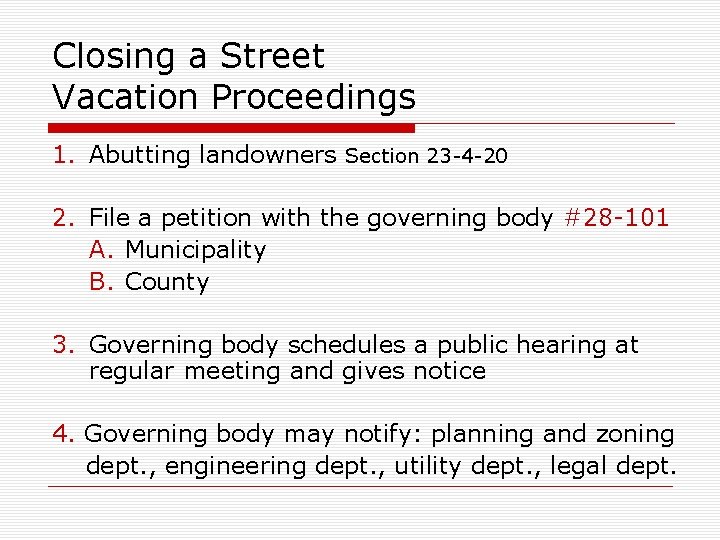 Closing a Street
Vacation Proceedings

1. Abutting landowners Section 23-4-20

2. File a petition with the governing body #28-101
A. Municipality
B. County

3. Governing body schedules a public hearing at regular meeting and gives notice

4. Governing body may notify: planning and zoning dept., engineering dept., utility dept., legal dept.